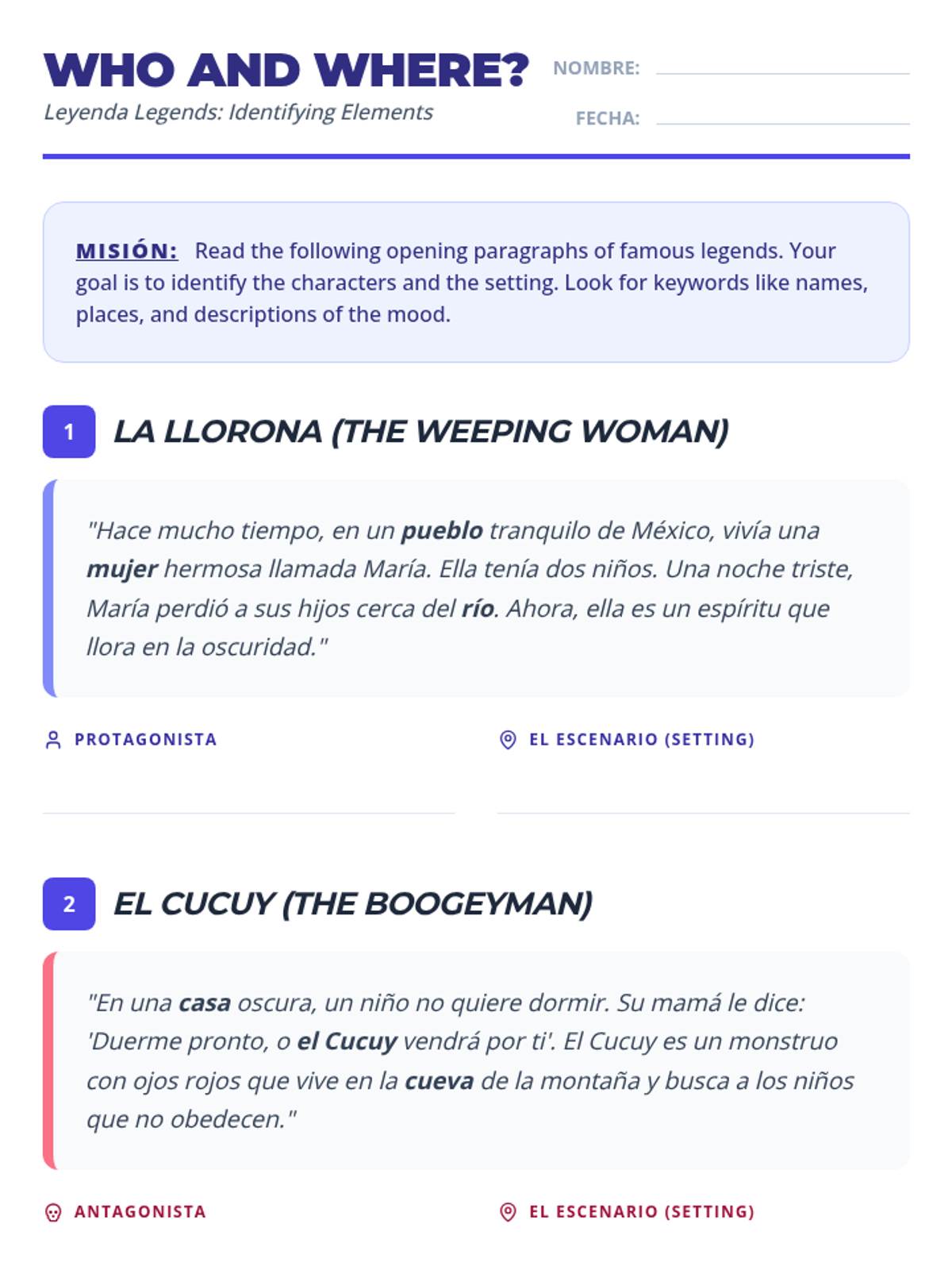 WHO AND WHERE?
Leyenda Legends: Identifying Elements

NOMBRE: ____
FECHA: ____

MISIÓN: Read the following opening paragraphs of famous legends. Your goal is to identify the characters and the setting. Look for keywords like names, places, and descriptions of the mood.

1 LA LLORONA (THE WEEPING WOMAN)

"Hace mucho tiempo, en un pueblo tranquilo de México, vivía una mujer hermosa llamada María. Ella tenía dos niños. Una noche triste, María perdió a sus hijos cerca del río. Ahora, ella es un espíritu que llora en la oscuridad."

PROTAGONISTA
____

EL ESCENARIO (SETTING)
____

2 EL CUCUY (THE BOOGEYMAN)

"En una casa oscura, un niño no quiere dormir. Su mamá le dice: 'Duerme pronto, o el Cucuy vendrá por ti'. El Cucuy es un monstruo con ojos rojos que vive en la cueva de la montaña y busca a los niños que no obedecen."

ANTAGONISTA

EL ESCENARIO (SETTING)